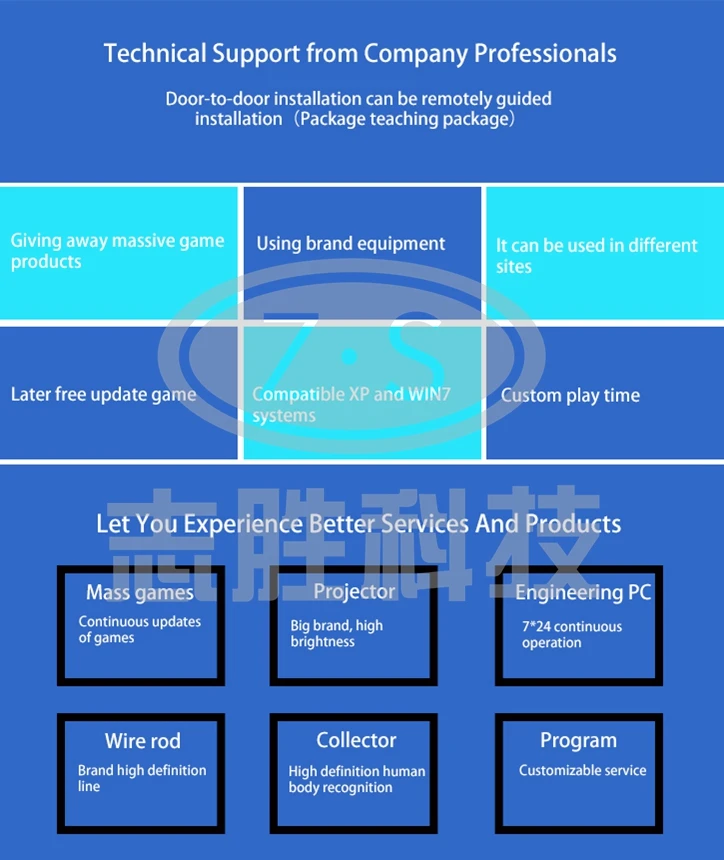 Technical Support from Company Professionals

Door-to-door installation can be remotely guided installation（Package teaching package）

Giving away massive game products

Using brand equipment

It can be used in different sites

Later free update game

Compatible XP and WIN7 systems

Custom play time

Let You Experience Better Services And Products

Mass games

Continuous updates of games

Projector

Big brand, high brightness

Engineering PC

7*24 continuous operation

Wire rod

Brand high definition line

Collector

High definition human body recognition

Program

Customizable service

Z·S

志胜科技